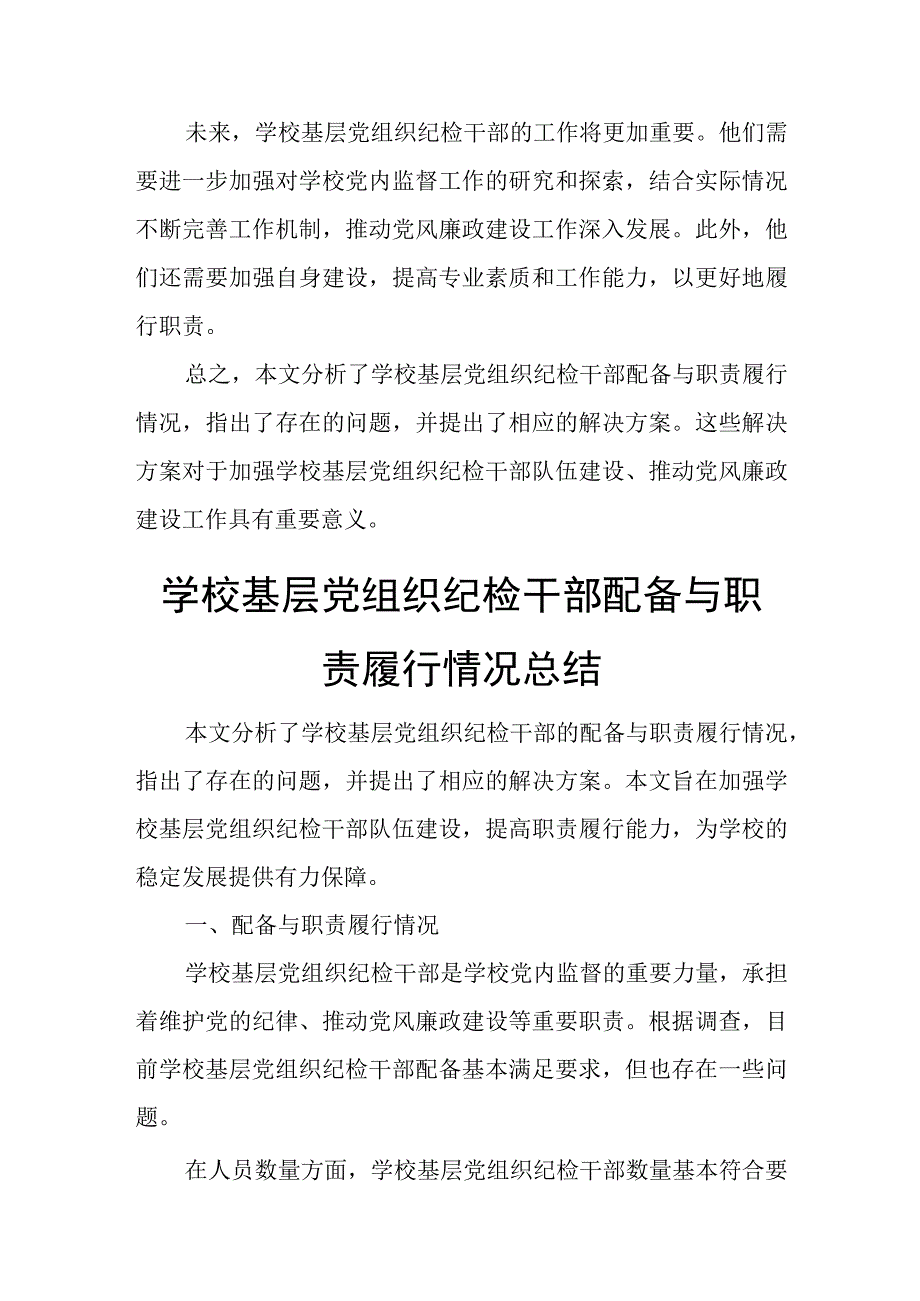 未来，学校基层党组织纪检干部的工作将更加重要。他们需要进一步加强对学校党内监督工作的研究和探索，结合实际情况不断完善工作机制，推动党风廉政建设工作深入发展。此外，他们还需要加强自身建设，提高专业素质和工作能力，以更好地履行职责。

总之，本文分析了学校基层党组织纪检干部配备与职责履行情况，指出了存在的问题，并提出了相应的解决方案。这些解决方案对于加强学校基层党组织纪检干部队伍建设、推动党风廉政建设工作具有重要意义。

学校基层党组织纪检干部配备与职责履行情况总结

本文分析了学校基层党组织纪检干部的配备与职责履行情况，指出了存在的问题，并提出了相应的解决方案。本文旨在加强学校基层党组织纪检干部队伍建设，提高职责履行能力，为学校的稳定发展提供有力保障。

一、配备与职责履行情况

学校基层党组织纪检干部是学校党内监督的重要力量，承担着维护党的纪律、推动党风廉政建设等重要职责。根据调查，目前学校基层党组织纪检干部配备基本满足要求，但也存在一些问题。

在人员数量方面，学校基层党组织纪检干部数量基本符合要